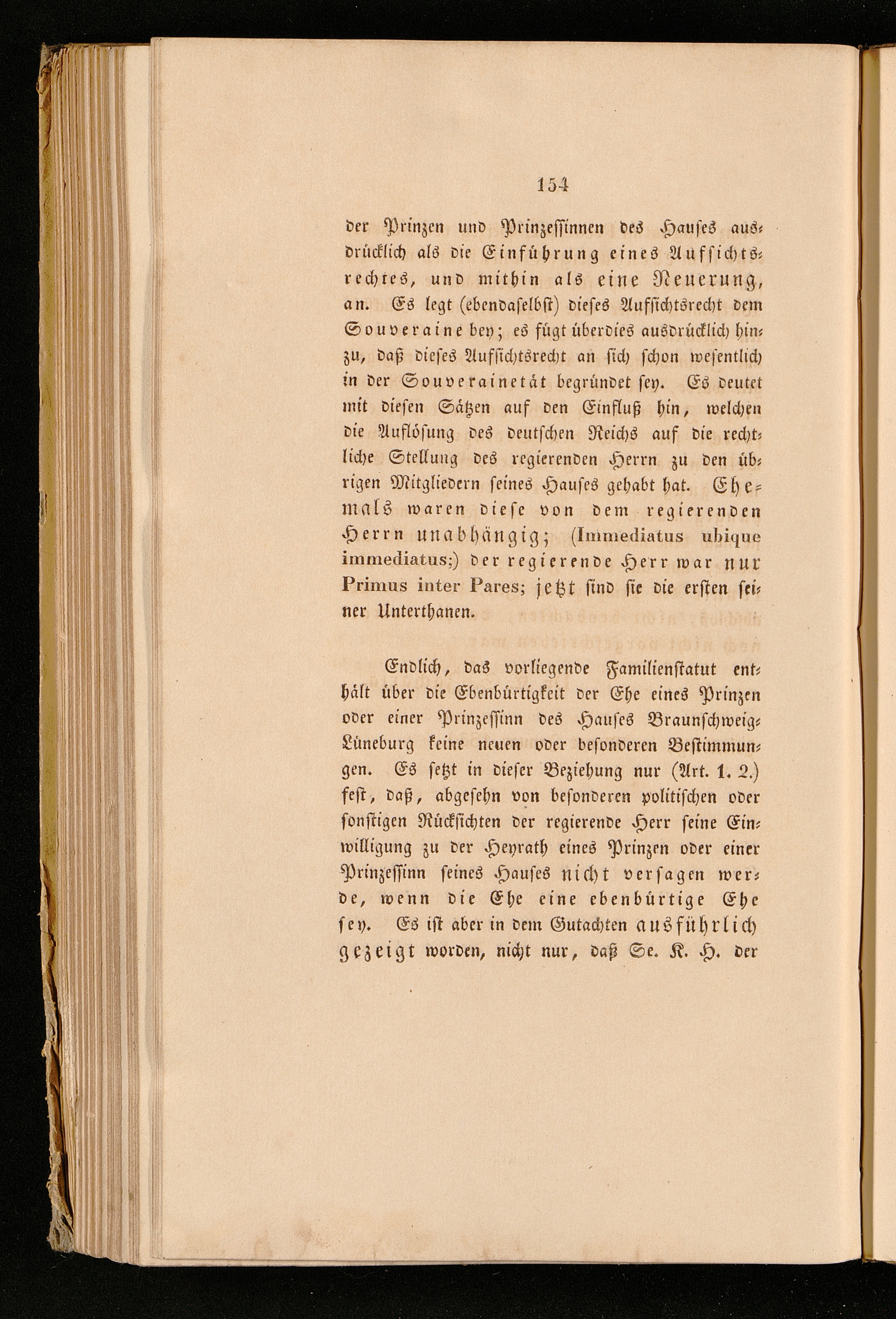 154

der Prinzen und Prinzessinnen des Hauses ausdrücklich als die Einführung eines Aufsichtsrechtes, und mithin als eine Neuerung, an. Es legt (ebendaselbst) dieses Aufsichtsrecht dem Souveraine bey; es fügt überdies ausdrücklich hinzu, daß dieses Aufsichtsrecht an sich schon wesentlich in der Souverainetät begründet sey. Es deutet mit diesen Sätzen auf den Einfluß hin, welchen die Auflösung des deutschen Reichs auf die rechtliche Stellung des regierenden Herrn zu den übrigen Mitgliedern seines Hauses gehabt hat. Ehemals waren diese von dem regierenden Herrn unabhängig; (Immediatus ubique immediatus;) der regierende Herr war nur Primus inter Pares; jetzt sind sie die ersten seiner Unterthanen.

Endlich, das vorliegende Familienstatut enthält über die Ebenbürtigkeit der Ehe eines Prinzen oder einer Prinzessinn des Hauses Braunschweig-Lüneburg keine neuen oder besonderen Bestimmungen. Es setzt in dieser Beziehung nur (Art. 1. 2.) fest, daß, abgesehn von besonderen politischen oder sonstigen Rücksichten der regierende Herr seine Einwilligung zu der Heyrath eines Prinzen oder einer Prinzessinn seines Hauses nicht versagen werde, wenn die Ehe eine ebenbürtige Ehe sey. Es ist aber in dem Gutachten ausführlich gezeigt worden, nicht nur, daß Se. K. H. der